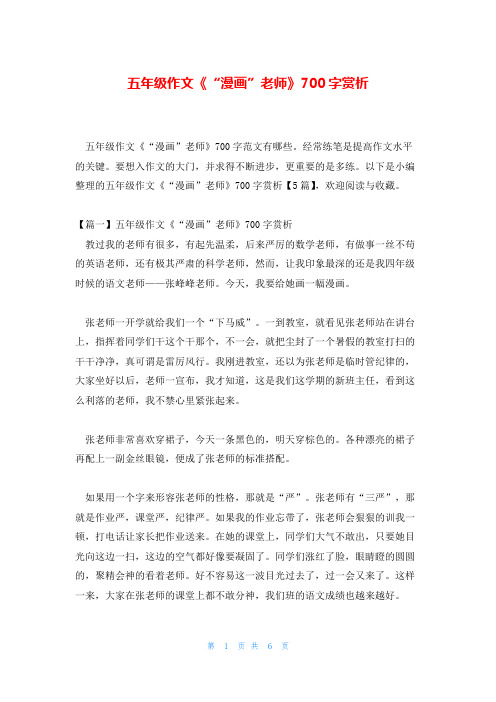 五年级作文《“漫画”老师》700字赏析

五年级作文《“漫画”老师》700字范文有哪些，经常练笔是提高作文水平的关键。要想入作文的大门，并求得不断进步，更重要的是多练。以下是小编整理的五年级作文《“漫画”老师》700字赏析【5篇】，欢迎阅读与收藏。

【篇一】五年级作文《“漫画”老师》700字赏析
教过我的老师有很多，有起先温柔，后来严厉的数学老师，有做事一丝不苟的英语老师，还有极其严肃的科学老师，然而，让我印象最深的还是我四年级时候的语文老师——张峰峰老师。今天，我要给她画一幅漫画。

张老师一开学就给我们一个“下马威”。一到教室，就看见张老师站在讲台上，指挥着同学们干这个干那个，不一会，就把尘封了一个暑假的教室打扫的干干净净，真可谓是雷厉风行。我刚进教室，还以为张老师是临时管纪律的，大家坐好以后，老师一宣布，我才知道，这是我们这学期的新班主任，看到这么利落的老师，我不禁心里紧张起来。

张老师非常喜欢穿裙子，今天一条黑色的，明天穿棕色的。各种漂亮的裙子再配上一副金丝眼镜，便成了张老师的标准搭配。

如果用一个字来形容张老师的性格，那就是“严”。张老师有“三严”，那就是作业严，课堂严，纪律严。如果我的作业忘带了，张老师会狠狠的训我一顿，打电话让家长把作业送来。在她的课堂上，同学们大气不敢出，只要她目光向这边一扫，这边的空气都好像要凝固了。同学们涨红了脸，眼睛瞪的圆圆的，聚精会神的看着老师。好不容易这一波目光过去了，过一会又来了。这样一来，大家在张老师的课堂上都不敢分神，我们班的语文成绩也越来越好。

第 1 页 共 6 页